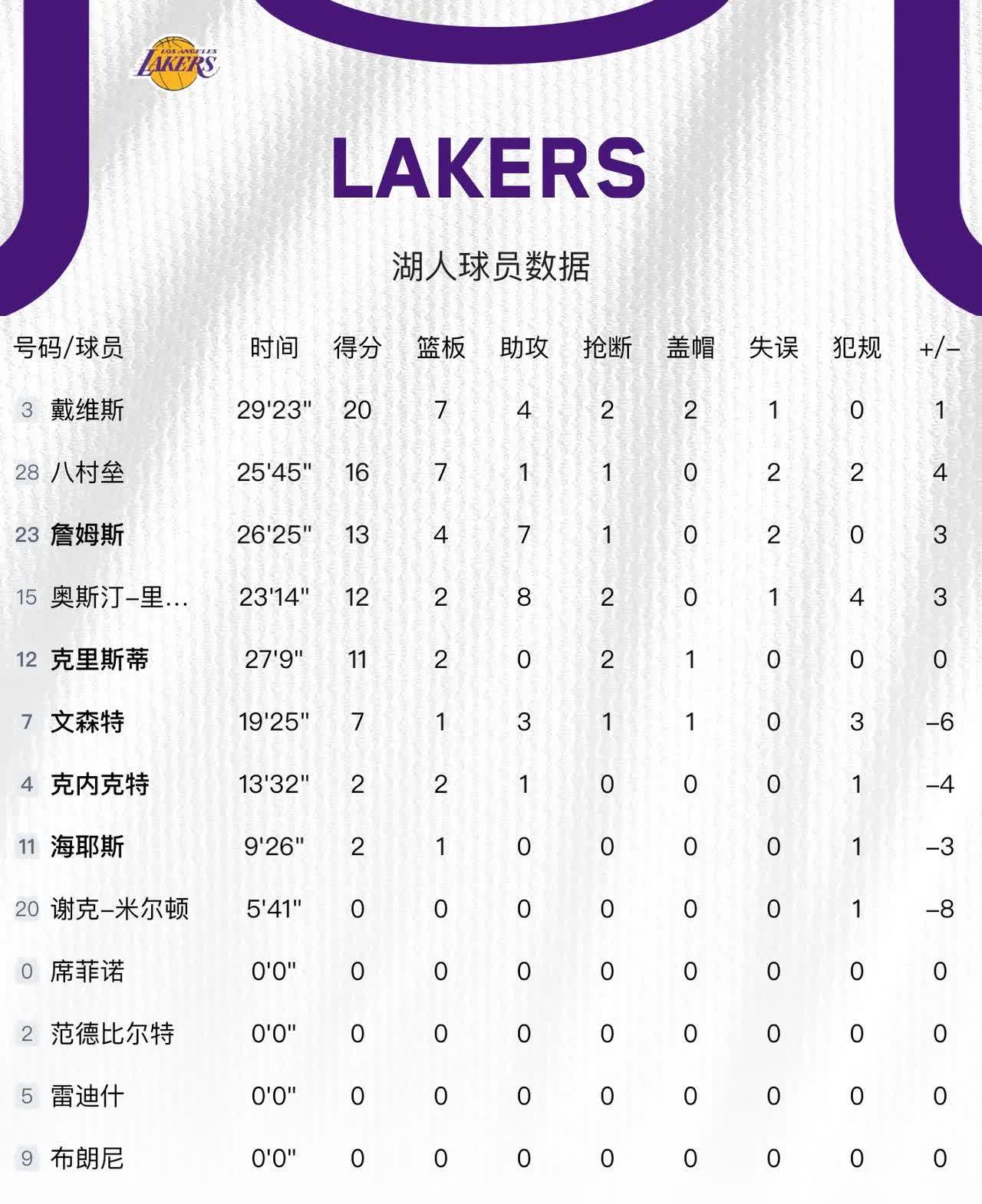 LOS ANGELES LAKERS

LAKERS

湖人球员数据

| 号码/球员 | 时间 | 得分 | 篮板 | 助攻 | 抢断 | 盖帽 | 失误 | 犯规 | +/− |
|---|---|---|---|---|---|---|---|---|---|
| 3 戴维斯 | 29'23" | 20 | 7 | 4 | 2 | 2 | 1 | 0 | 1 |
| 28 八村垒 | 25'45" | 16 | 7 | 1 | 1 | 0 | 2 | 2 | 4 |
| 23 詹姆斯 | 26'25" | 13 | 4 | 7 | 1 | 0 | 2 | 0 | 3 |
| 15 奥斯汀-里... | 23'14" | 12 | 2 | 8 | 2 | 0 | 1 | 4 | 3 |
| 12 克里斯蒂 | 27'9" | 11 | 2 | 0 | 2 | 1 | 0 | 0 | 0 |
| 7 文森特 | 19'25" | 7 | 1 | 3 | 1 | 1 | 0 | 3 | −6 |
| 4 克内克特 | 13'32" | 2 | 2 | 1 | 0 | 0 | 0 | 1 | −4 |
| 11 海耶斯 | 9'26" | 2 | 1 | 0 | 0 | 0 | 0 | 1 | −3 |
| 20 谢克-米尔顿 | 5'41" | 0 | 0 | 0 | 0 | 0 | 0 | 1 | −8 |
| 0 席菲诺 | 0'0" | 0 | 0 | 0 | 0 | 0 | 0 | 0 | 0 |
| 2 范德比尔特 | 0'0" | 0 | 0 | 0 | 0 | 0 | 0 | 0 | 0 |
| 5 雷迪什 | 0'0" | 0 | 0 | 0 | 0 | 0 | 0 | 0 | 0 |
| 9 布朗尼 | 0'0" | 0 | 0 | 0 | 0 | 0 | 0 | 0 | 0 |